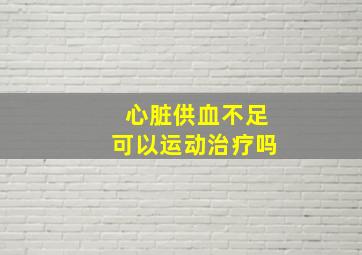 心脏供血不足
可以运动治疗吗